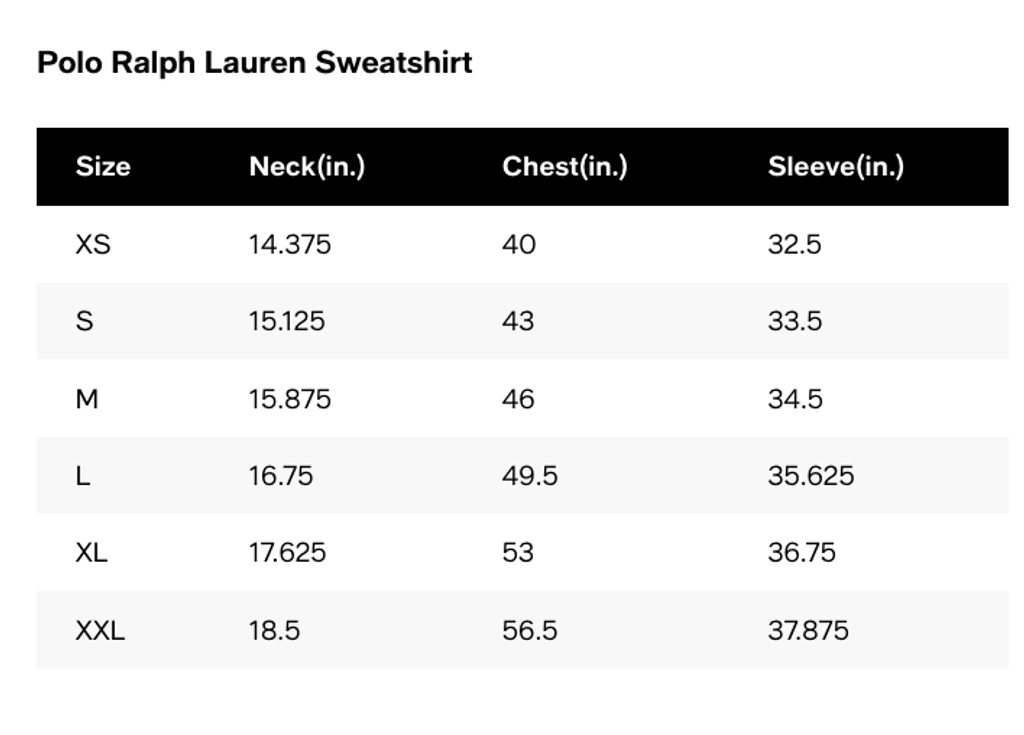 Polo Ralph Lauren Sweatshirt

| Size | Neck(in.) | Chest(in.) | Sleeve(in.) |
|---|---|---|---|
| XS | 14.375 | 40 | 32.5 |
| S | 15.125 | 43 | 33.5 |
| M | 15.875 | 46 | 34.5 |
| L | 16.75 | 49.5 | 35.625 |
| XL | 17.625 | 53 | 36.75 |
| XXL | 18.5 | 56.5 | 37.875 |